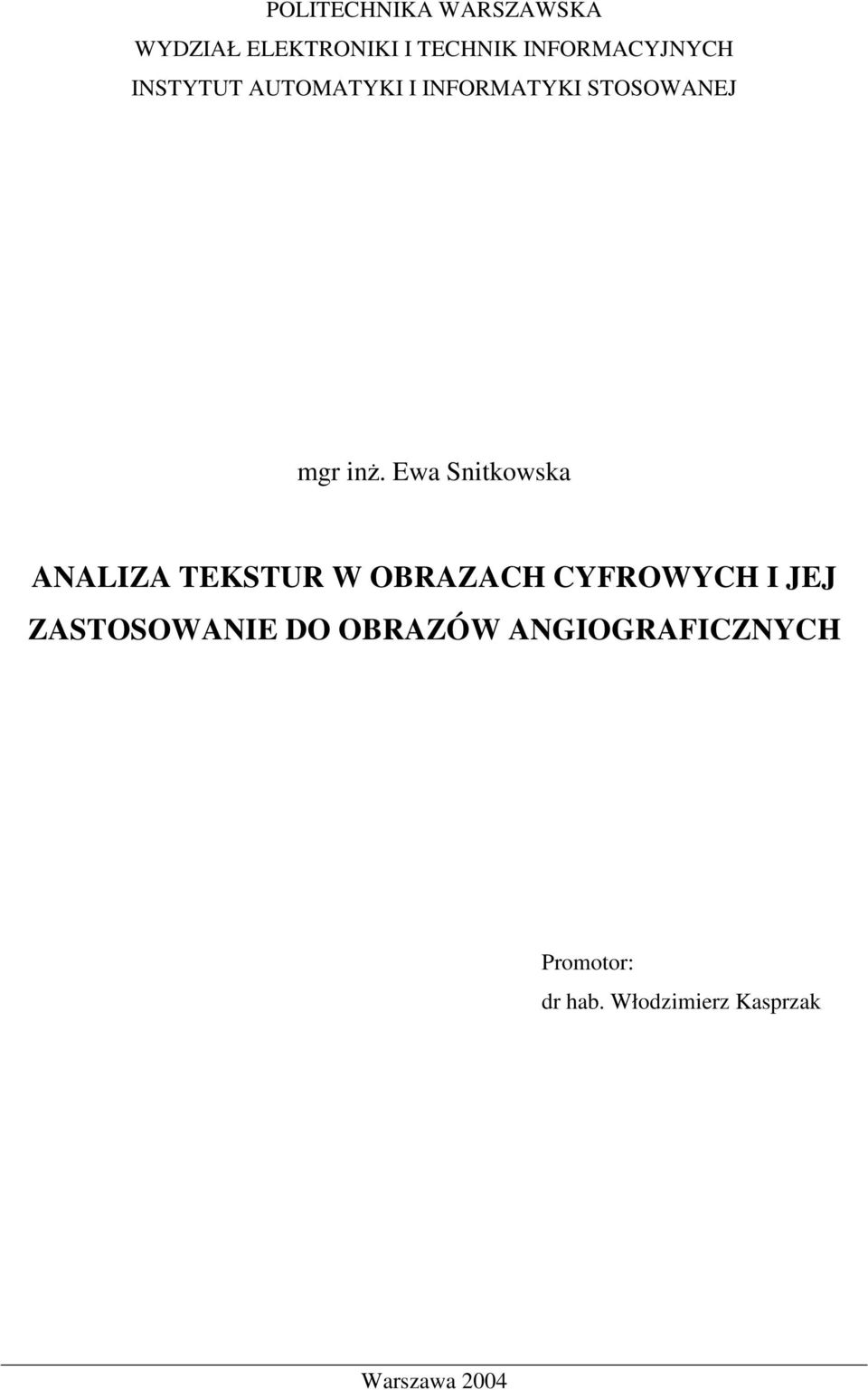 POLITECHNIKA WARSZAWSKA
WYDZIAŁ ELEKTRONIKI I TECHNIK INFORMACYJNYCH
INSTYTUT AUTOMATYKI I INFORMATYKI STOSOWANEJ

mgr inż. Ewa Snitkowska

ANALIZA TEKSTUR W OBRAZACH CYFROWYCH I JEJ ZASTOSOWANIE DO OBRAZÓW ANGIOGRAFICZNYCH

Promotor:
dr hab. Włodzimierz Kasprzak

Warszawa 2004